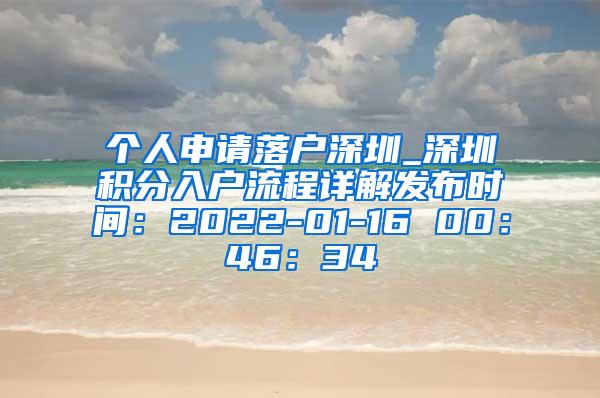 个人申请落户深圳_深圳积分入户流程详解发布时间：2022-01-16 00：46：34